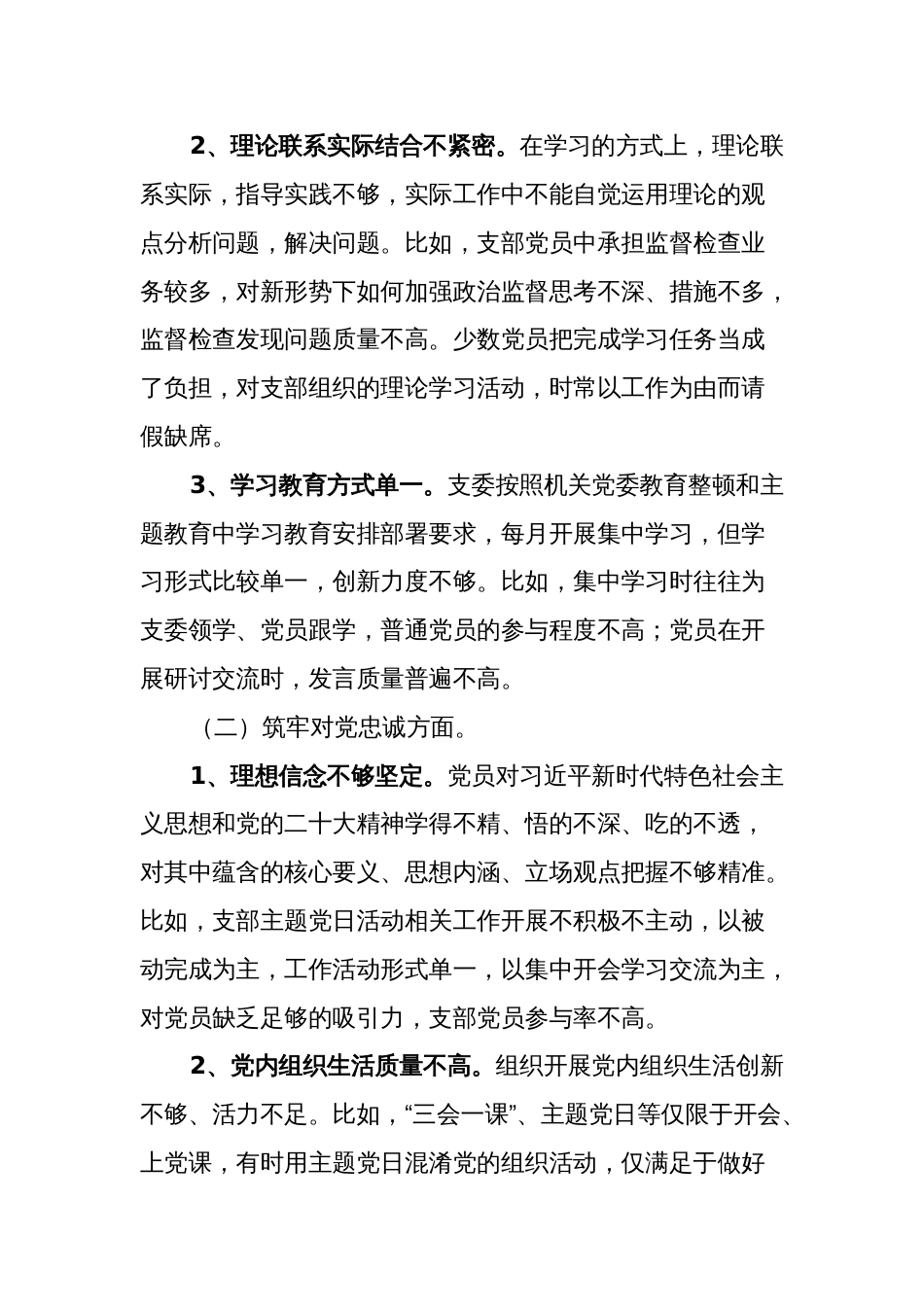 2、理论联系实际结合不紧密。在学习的方式上，理论联系实际，指导实践不够，实际工作中不能自觉运用理论的观点分析问题，解决问题。比如，支部党员中承担监督检查业务较多，对新形势下如何加强政治监督思考不深、措施不多，监督检查发现问题质量不高。少数党员把完成学习任务当成了负担，对支部组织的理论学习活动，时常以工作为由而请假缺席。

3、学习教育方式单一。支委按照机关党委教育整顿和主题教育中学习教育安排部署要求，每月开展集中学习，但学习形式比较单一，创新力度不够。比如，集中学习时往往为支委领学、党员跟学，普通党员的参与程度不高；党员在开展研讨交流时，发言质量普遍不高。

（二）筑牢对党忠诚方面。

1、理想信念不够坚定。党员对习近平新时代特色社会主义思想和党的二十大精神学得不精、悟的不深、吃的不透，对其中蕴含的核心要义、思想内涵、立场观点把握不够精准。比如，支部主题党日活动相关工作开展不积极不主动，以被动完成为主，工作活动形式单一，以集中开会学习交流为主，对党员缺乏足够的吸引力，支部党员参与率不高。

2、党内组织生活质量不高。组织开展党内组织生活创新不够、活力不足。比如，“三会一课”、主题党日等仅限于开会、上党课，有时用主题党日混淆党的组织活动，仅满足于做好